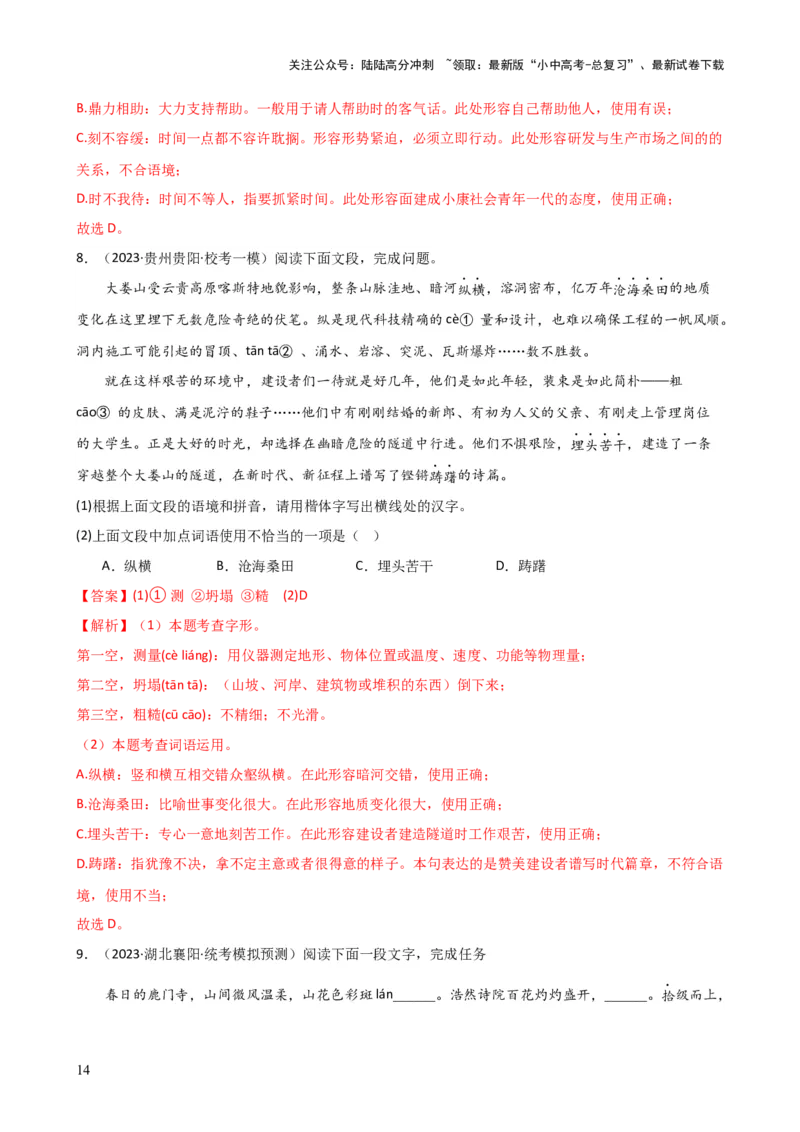 关注公众号：陆陆高分冲刺 ~领取：最新版“小中高考-总复习”、最新试卷下载

B.鼎力相助：大力支持帮助。一般用于请人帮助时的客气话。此处形容自己帮助他人，使用有误；

C.刻不容缓：时间一点都不容许耽搁。形容形势紧迫，必须立即行动。此处形容研发与生产市场之间的的关系，不合语境；

D.时不我待：时间不等人，指要抓紧时间。此处形容面建成小康社会青年一代的态度，使用正确；

故选 D。

8．（2023·贵州贵阳·校考一模）阅读下面文段，完成问题。

大娄山受云贵高原喀斯特地貌影响，整条山脉洼地、暗河纵横，溶洞密布，亿万年沧海桑田的地质变化在这里埋下无数危险奇绝的伏笔。纵是现代科技精确的 cè① 量和设计，也难以确保工程的一帆风顺。洞内施工可能引起的冒顶、tān tā②、涌水、岩溶、突泥、瓦斯爆炸……数不胜数。

就在这样艰苦的环境中，建设者们一待就是好几年，他们是如此年轻，装束是如此简朴——粗 cāo③ 的皮肤、满是泥泞的鞋子……他们中有刚刚结婚的新郎、有初为人父的父亲、有刚走上管理岗位的大学生。正是大好的时光，却选择在幽暗危险的隧道中行进。他们不惧艰险，埋头苦干，建造了一条穿越整个大娄山的隧道，在新时代、新征程上谱写了铿锵踌躇的诗篇。

(1)根据上面文段的语境和拼音，请用楷体字写出横线处的汉字。

(2)上面文段中加点词语使用不恰当的一项是（ ）

A．纵横 B．沧海桑田 C．埋头苦干 D．踌躇

【答案】(1)① 测 ②坍塌 ③糙 (2)D

【解析】（1）本题考查字形。

第一空，测量(cè liáng)：用仪器测定地形、物体位置或温度、速度、功能等物理量；

第二空，坍塌(tān tā)：（山坡、河岸、建筑物或堆积的东西）倒下来；

第三空，粗糙(cū cāo)：不精细；不光滑。

（2）本题考查词语运用。

A.纵横：竖和横互相交错众壑纵横。在此形容暗河交错，使用正确；

B.沧海桑田：比喻世事变化很大。在此形容地质变化很大，使用正确；

C.埋头苦干：专心一意地刻苦工作。在此形容建设者建造隧道时工作艰苦，使用正确；

D.踌躇：指犹豫不决，拿不定主意或者很得意的样子。本句表达的是赞美建设者谱写时代篇章，不符合语境，使用不当；

故选 D。

9．（2023·湖北襄阳·统考模拟预测）阅读下面一段文字，完成任务

春日的鹿门寺，山间微风温柔，山花色彩斑 lán______。浩然诗院百花灼灼盛开，______。拾级而上，

14